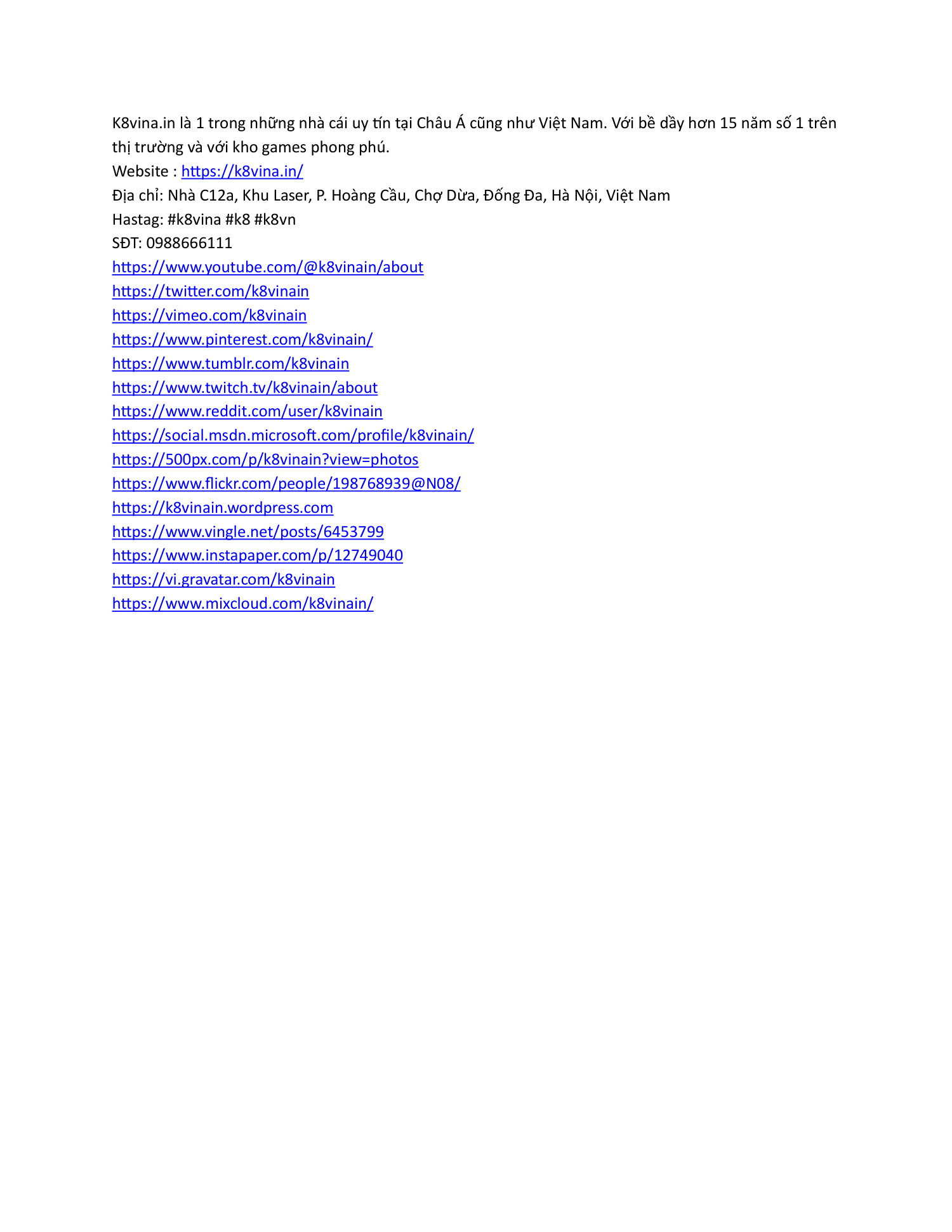 K8vina.in là 1 trong những nhà cái uy tín tại Châu Á cũng như Việt Nam. Với bề dầy hơn 15 năm số 1 trên thị trường và với kho games phong phú.

Website : https://k8vina.in/
Địa chỉ: Nhà C12a, Khu Laser, P. Hoàng Cầu, Chợ Dừa, Đống Đa, Hà Nội, Việt Nam
Hastag: #k8vina #k8 #k8vn
SĐT: 0988666111
https://www.youtube.com/@k8vinain/about
https://twitter.com/k8vinain
https://vimeo.com/k8vinain
https://www.pinterest.com/k8vinain/
https://www.tumblr.com/k8vinain
https://www.twitch.tv/k8vinain/about
https://www.reddit.com/user/k8vinain
https://social.msdn.microsoft.com/profile/k8vinain/
https://500px.com/p/k8vinain?view=photos
https://www.flickr.com/people/198768939@N08/
https://k8vinain.wordpress.com
https://www.vingle.net/posts/6453799
https://www.instapaper.com/p/12749040
https://vi.gravatar.com/k8vinain
https://www.mixcloud.com/k8vinain/